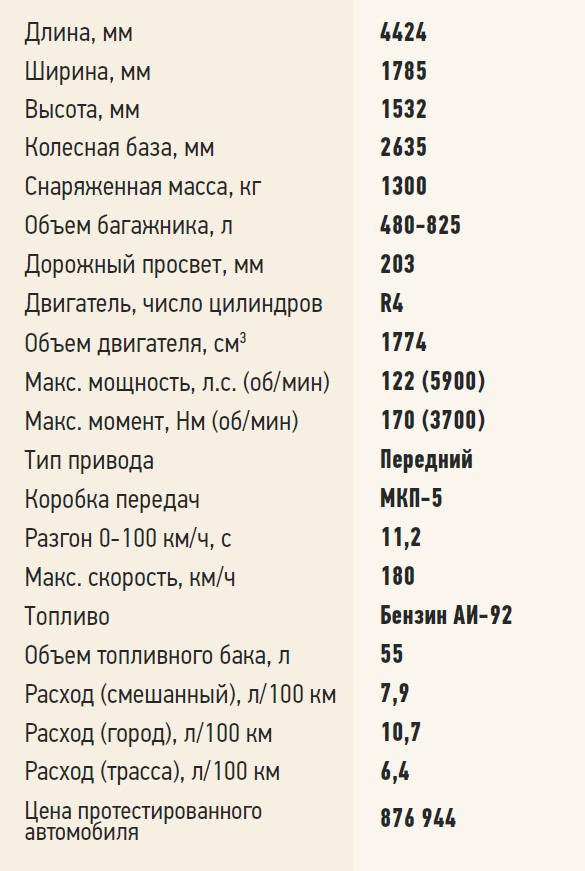 | | |
|---|---|
| Длина, мм | 4424 |
| Ширина, мм | 1785 |
| Высота, мм | 1532 |
| Колесная база, мм | 2635 |
| Снаряженная масса, кг | 1300 |
| Объем багажника, л | 480-825 |
| Дорожный просвет, мм | 203 |
| Двигатель, число цилиндров | R4 |
| Объем двигателя, см$^3$ | 1774 |
| Макс. мощность, л.с. (об/мин) | 122 (5900) |
| Макс. момент, Нм (об/мин) | 170 (3700) |
| Тип привода | Передний |
| Коробка передач | МКП-5 |
| Разгон 0-100 км/ч, с | 11,2 |
| Макс. скорость, км/ч | 180 |
| Топливо | Бензин АИ-92 |
| Объем топливного бака, л | 55 |
| Расход (смешанный), л/100 км | 7,9 |
| Расход (город), л/100 км | 10,7 |
| Расход (трасса), л/100 км | 6,4 |
| Цена протестированного автомобиля | 876 944 |